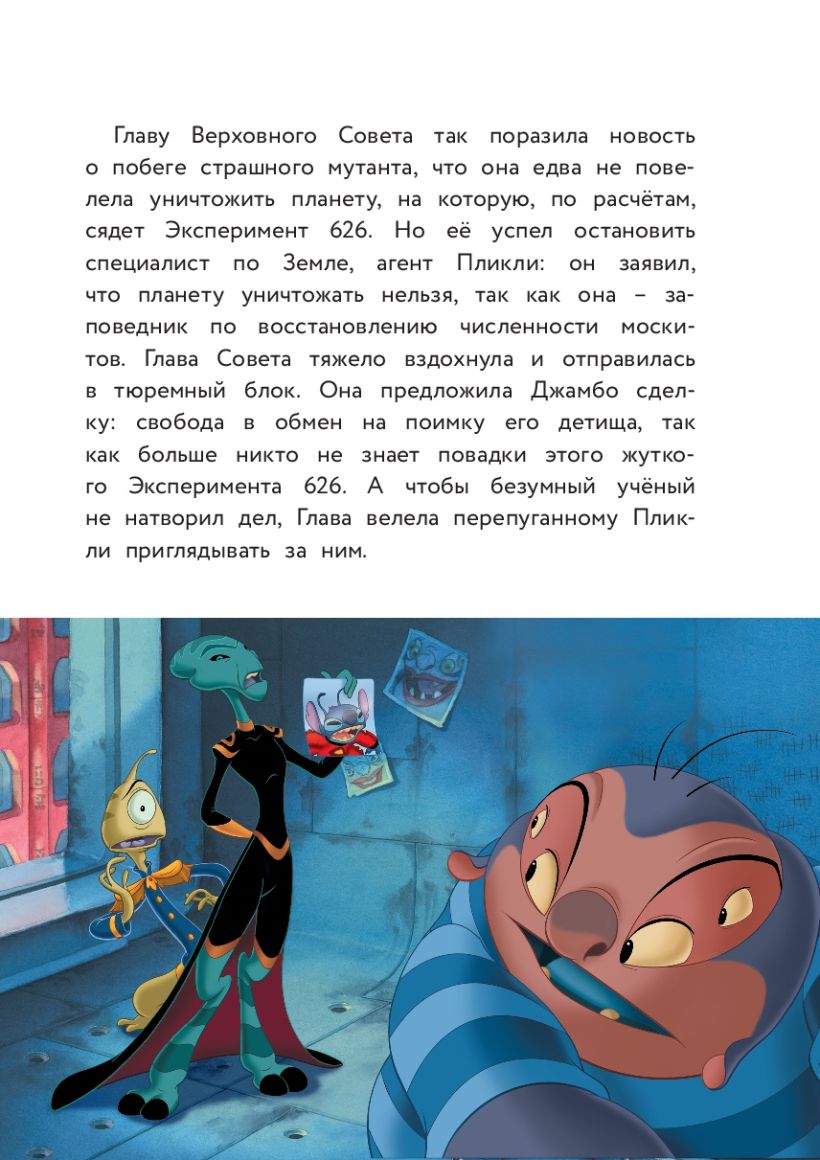 Главу Верховного Совета так поразила новость о побеге страшного мутанта, что она едва не повелела уничтожить планету, на которую, по расчётам, сядет Эксперимент 626. Но её успел остановить специалист по Земле, агент Пликли: он заявил, что планету уничтожать нельзя, так как она – заповедник по восстановлению численности москитов. Глава Совета тяжело вздохнула и отправилась в тюремный блок. Она предложила Джамбо сделку: свобода в обмен на поимку его детища, так как больше никто не знает повадки этого жуткого Эксперимента 626. А чтобы безумный учёный не натворил дел, Глава велела перепуганному Пликли приглядывать за ним.